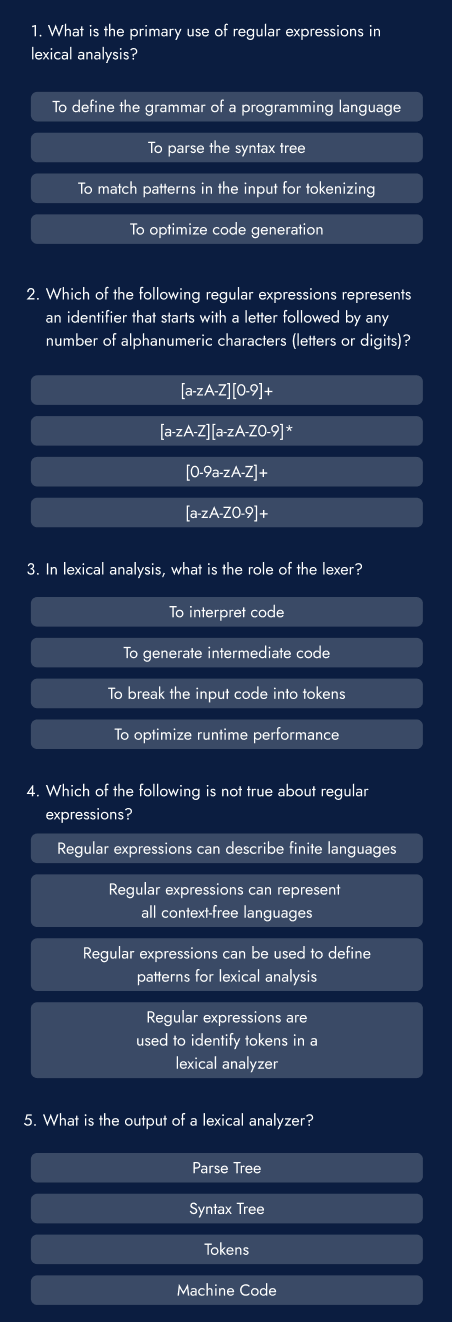 1. What is the primary use of regular expressions in lexical analysis?

To define the grammar of a programming language

To parse the syntax tree

To match patterns in the input for tokenizing

To optimize code generation

2. Which of the following regular expressions represents an identifier that starts with a letter followed by any number of alphanumeric characters (letters or digits)?

[a-zA-Z][0-9]+

[a-zA-Z][a-zA-Z0-9]*

[0-9a-zA-Z]+

[a-zA-Z0-9]+

3. In lexical analysis, what is the role of the lexer?

To interpret code

To generate intermediate code

To break the input code into tokens

To optimize runtime performance

4. Which of the following is not true about regular expressions?

Regular expressions can describe finite languages

Regular expressions can represent all context-free languages

Regular expressions can be used to define patterns for lexical analysis

Regular expressions are used to identify tokens in a lexical analyzer

5. What is the output of a lexical analyzer?

Parse Tree

Syntax Tree

Tokens

Machine Code